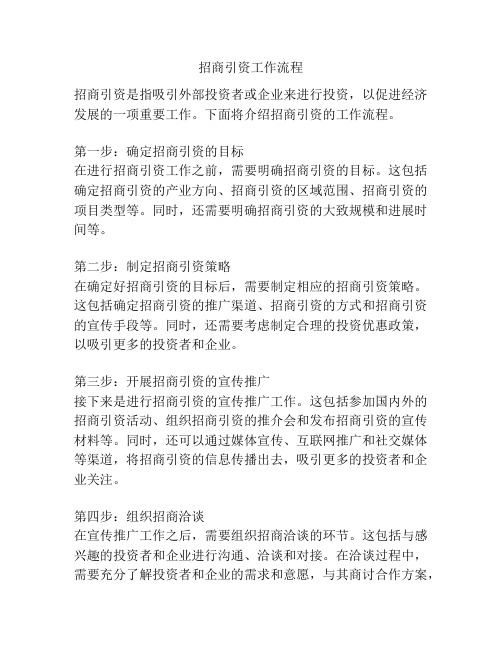 招商引资工作流程

招商引资是指吸引外部投资者或企业来进行投资，以促进经济发展的一项重要工作。下面将介绍招商引资的工作流程。

第一步：确定招商引资的目标
在进行招商引资工作之前，需要明确招商引资的目标。这包括确定招商引资的产业方向、招商引资的区域范围、招商引资的项目类型等。同时，还需要明确招商引资的大致规模和进展时间等。

第二步：制定招商引资策略
在确定好招商引资的目标后，需要制定相应的招商引资策略。这包括确定招商引资的推广渠道、招商引资的方式和招商引资的宣传手段等。同时，还需要考虑制定合理的投资优惠政策，以吸引更多的投资者和企业。

第三步：开展招商引资的宣传推广
接下来是进行招商引资的宣传推广工作。这包括参加国内外的招商引资活动、组织招商引资的推介会和发布招商引资的宣传材料等。同时，还可以通过媒体宣传、互联网推广和社交媒体等渠道，将招商引资的信息传播出去，吸引更多的投资者和企业关注。

第四步：组织招商洽谈
在宣传推广工作之后，需要组织招商洽谈的环节。这包括与感兴趣的投资者和企业进行沟通、洽谈和对接。在洽谈过程中，需要充分了解投资者和企业的需求和意愿，与其商讨合作方案，